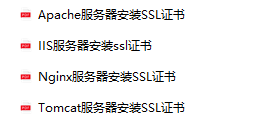 PDF Apache服务器安装SSL证书

PDF IIS服务器安装ssl证书

PDF Nginx服务器安装SSL证书

PDF Tomcat服务器安装SSL证书